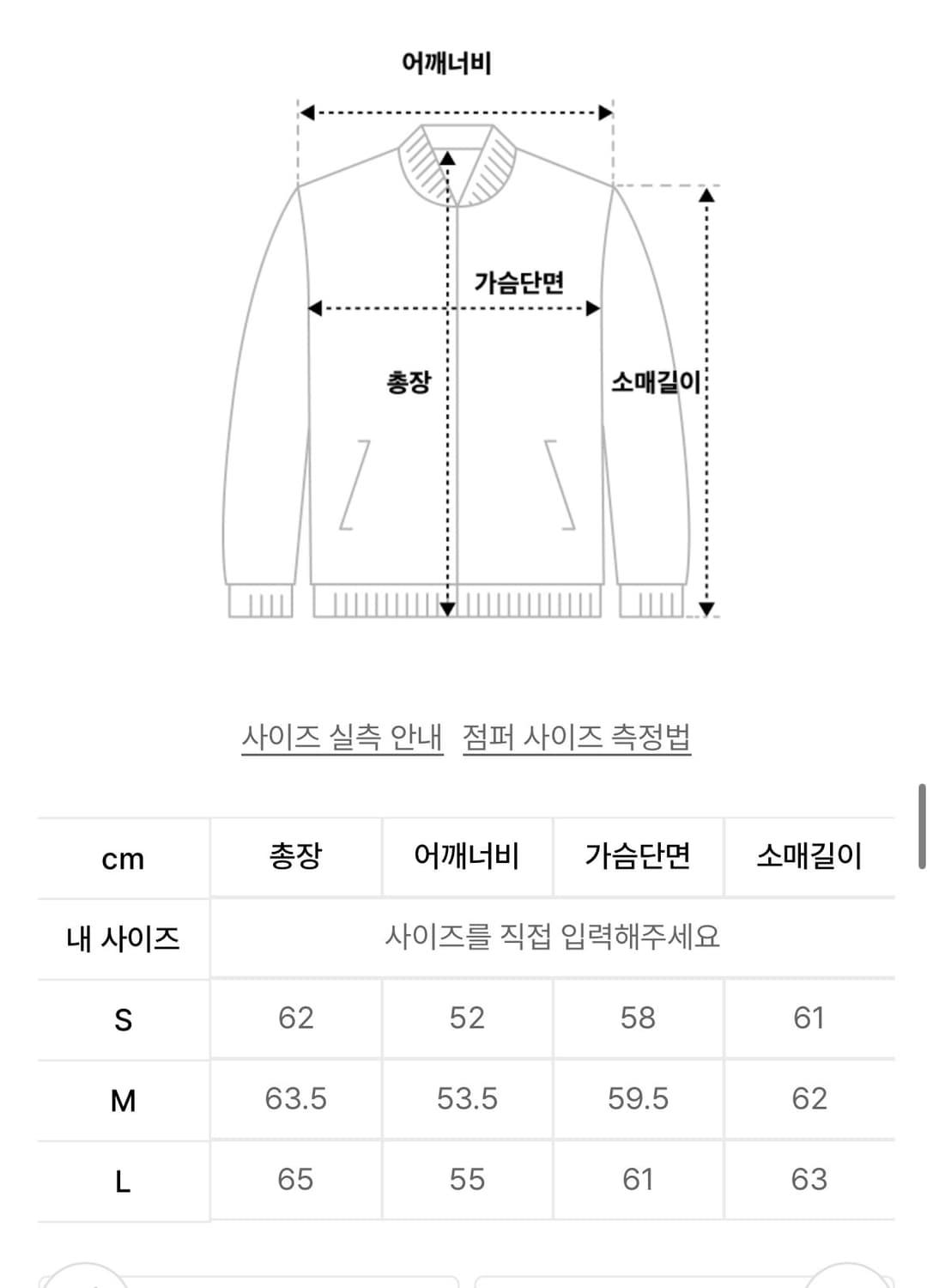 어깨너비

가슴단면

총장

소매길이

사이즈 실측 안내 점퍼 사이즈 측정법

| cm | 총장 | 어깨너비 | 가슴단면 | 소매길이 |
|---|---|---|---|---|
| 내 사이즈 | 사이즈를 직접 입력해주세요 | | | |
| S | 62 | 52 | 58 | 61 |
| M | 63.5 | 53.5 | 59.5 | 62 |
| L | 65 | 55 | 61 | 63 |